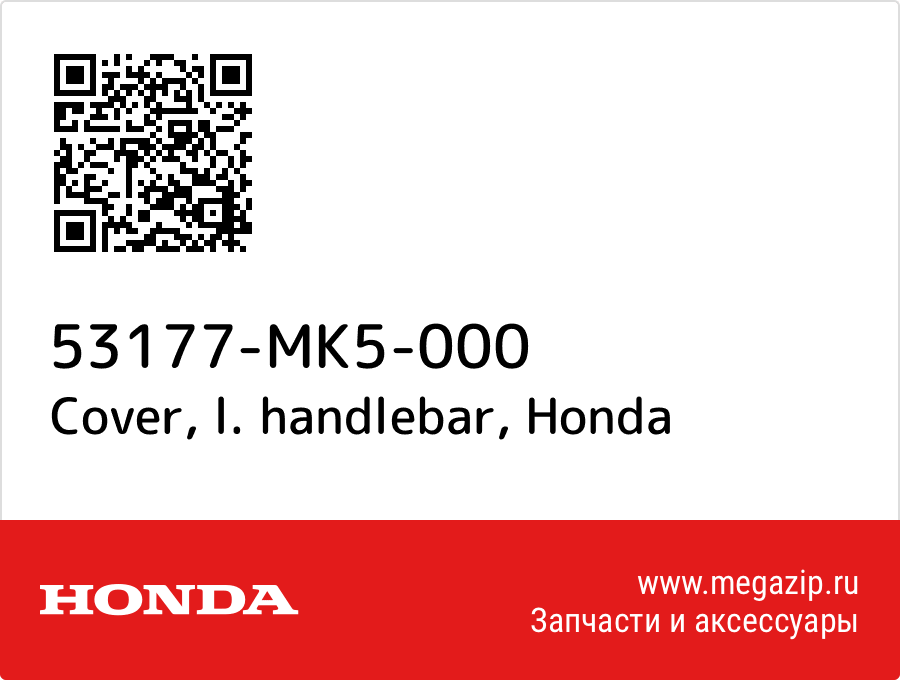 53177-MK5-000
Cover, l. handlebar, Honda

HONDA

www.megazip.ru
Запчасти и аксессуары